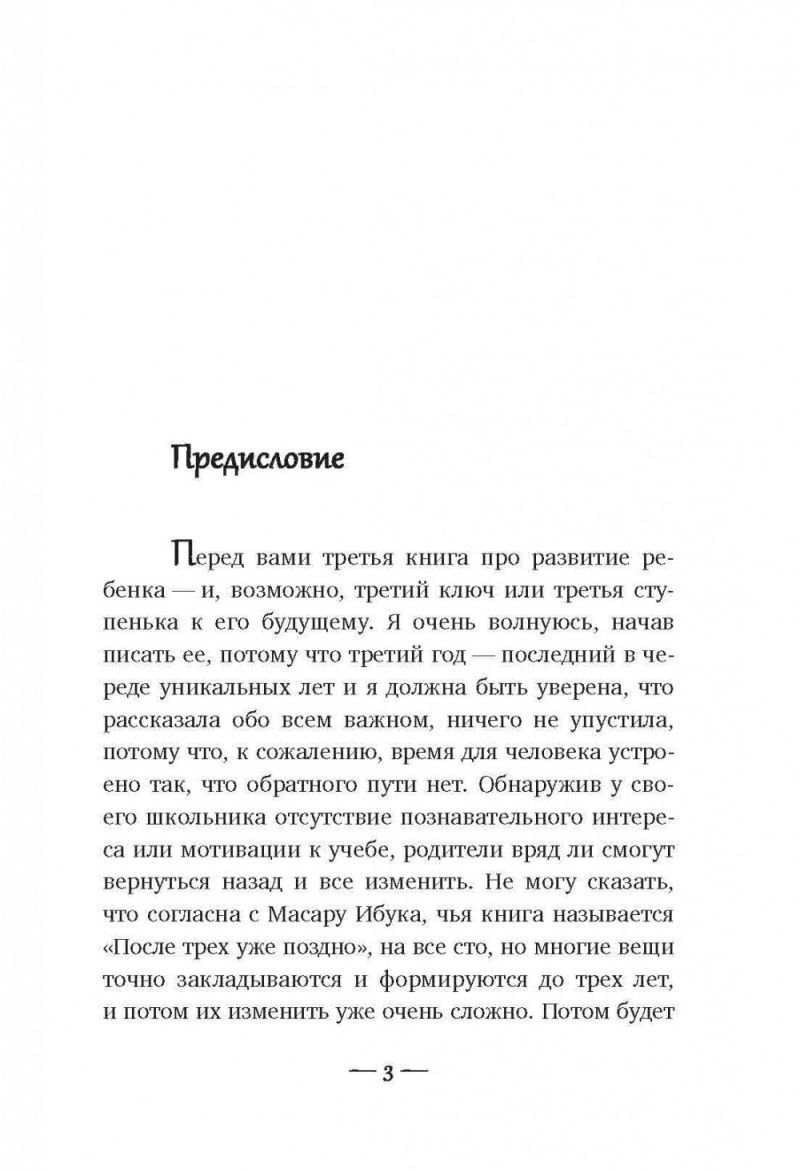 Предисловие

Перед вами третья книга про развитие ребенка — и, возможно, третий ключ или третья ступенька к его будущему. Я очень волнуюсь, начав писать ее, потому что третий год — последний в череде уникальных лет и я должна быть уверена, что рассказала обо всем важном, ничего не упустила, потому что, к сожалению, время для человека устроено так, что обратного пути нет. Обнаружив у своего школьника отсутствие познавательного интереса или мотивации к учебе, родители вряд ли смогут вернуться назад и все изменить. Не могу сказать, что согласна с Масару Ибука, чья книга называется «После трех уже поздно», на все сто, но многие вещи точно закладываются и формируются до трех лет, и потом их изменить уже очень сложно. Потом будет

— 3 —